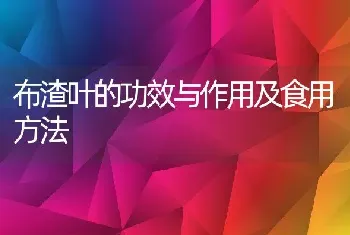 布渣叶的功效与作用及食用方法